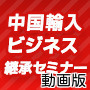 中国輸入
ビジネス
継承セミナー
動画版